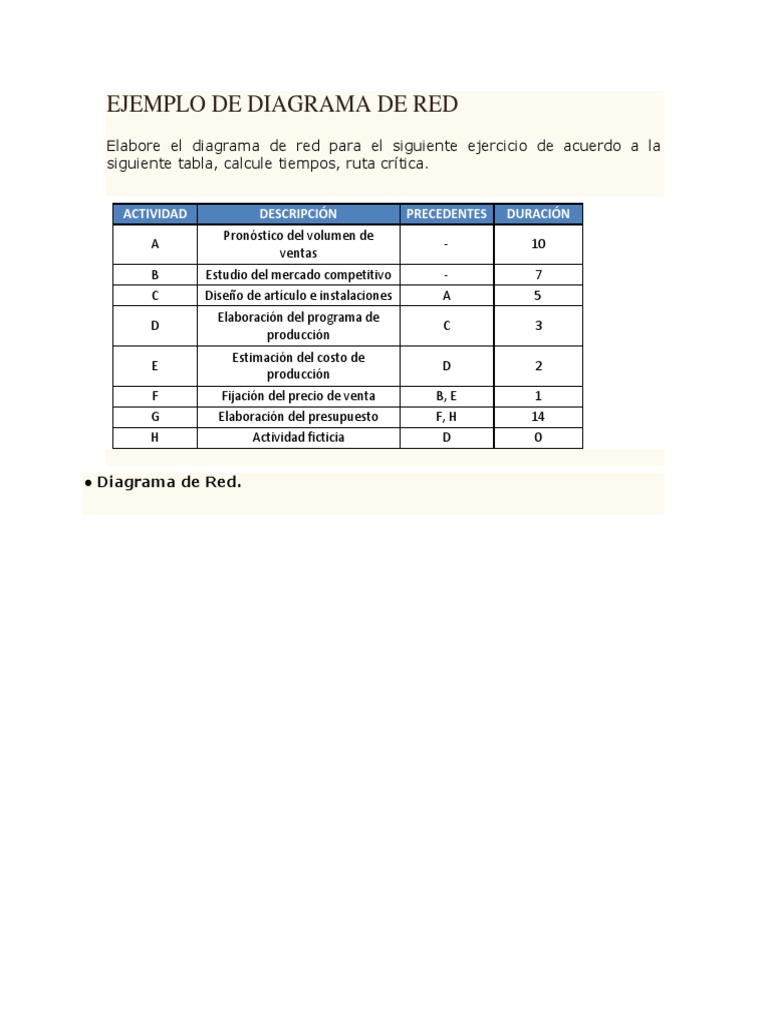 EJEMPLO DE DIAGRAMA DE RED

Elabore el diagrama de red para el siguiente ejercicio de acuerdo a la siguiente tabla, calcule tiempos, ruta crítica.

| ACTIVIDAD | DESCRIPCIÓN | PRECEDENTES | DURACIÓN |
|---|---|---|---|
| A | Pronóstico del volumen de ventas | - | 10 |
| B | Estudio del mercado competitivo | - | 7 |
| C | Diseño de artículo e instalaciones | A | 5 |
| D | Elaboración del programa de producción | C | 3 |
| E | Estimación del costo de producción | D | 2 |
| F | Fijación del precio de venta | B, E | 1 |
| G | Elaboración del presupuesto | F, H | 14 |
| H | Actividad ficticia | D | 0 |

• Diagrama de Red.